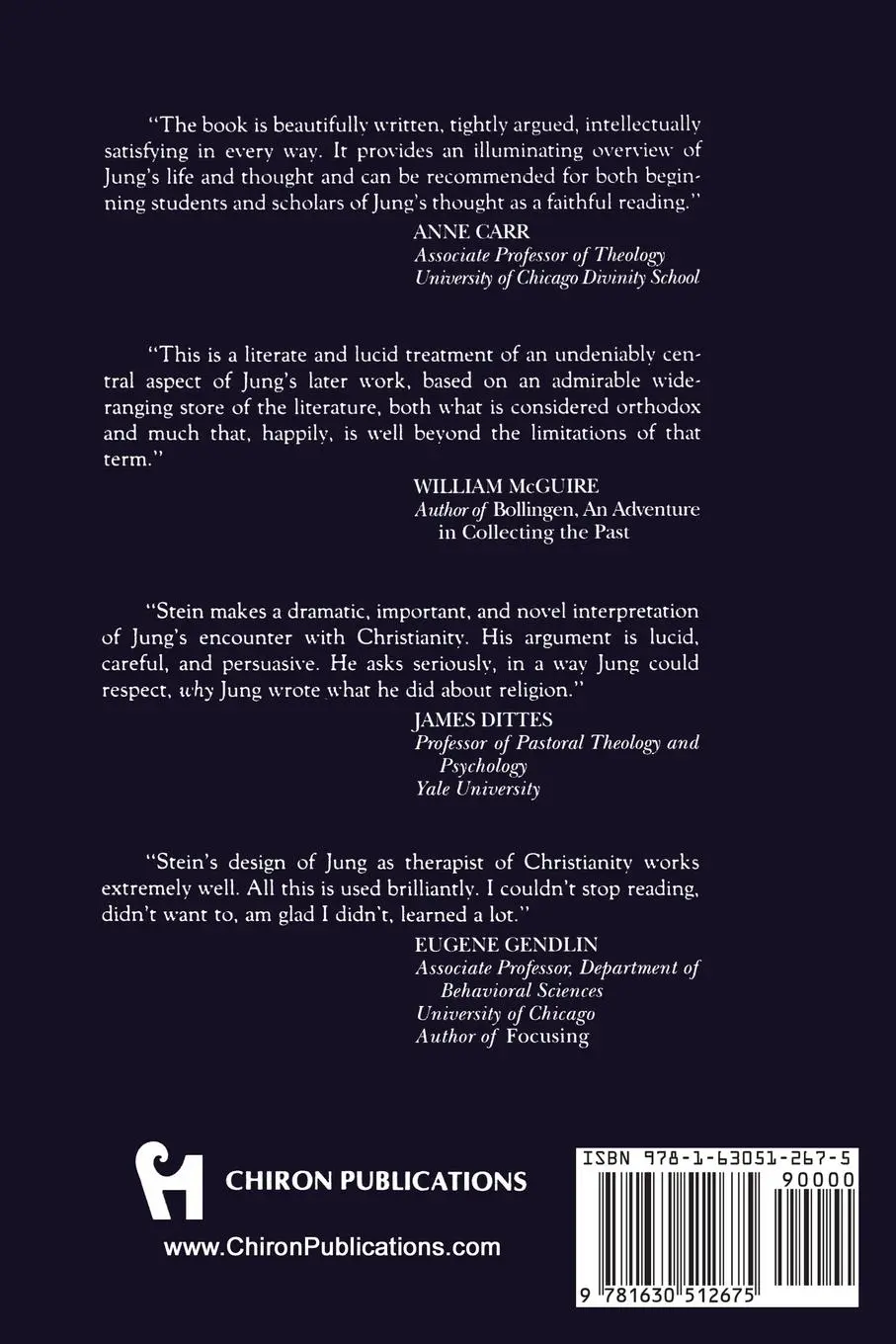 "The book is beautifully written, tightly argued, intellectually satisfying in every way. It provides an illuminating overview of Jung's life and thought and can be recommended for both beginning students and scholars of Jung's thought as a faithful reading."

ANNE CARR
Associate Professor of Theology
University of Chicago Divinity School

"This is a literate and lucid treatment of an undeniably central aspect of Jung's later work, based on an admirable wide-ranging store of the literature, both what is considered orthodox and much that, happily, is well beyond the limitations of that term."

WILLIAM McGUIRE
Author of Bollingen, An Adventure in Collecting the Past

"Stein makes a dramatic, important, and novel interpretation of Jung's encounter with Christianity. His argument is lucid, careful, and persuasive. He asks seriously, in a way Jung could respect, why Jung wrote what he did about religion."

JAMES DITTES
Professor of Pastoral Theology and Psychology
Yale University

"Stein's design of Jung as therapist of Christianity works extremely well. All this is used brilliantly. I couldn't stop reading, didn't want to, am glad I didn't, learned a lot."

EUGENE GENDLIN
Associate Professor, Department of Behavioral Sciences
University of Chicago
Author of Focusing

CHIRON PUBLICATIONS

www.ChironPublications.com

ISBN 978-1-63051-267-5

90000

9 781630 512675